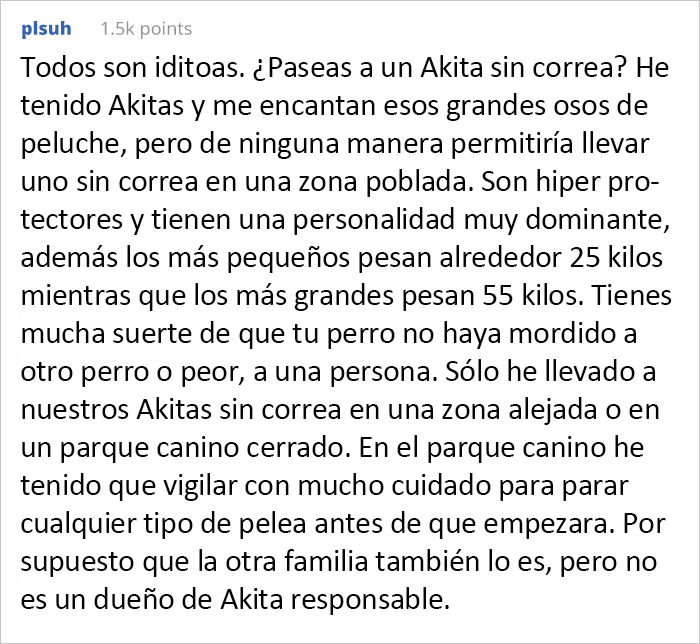 plsuh 1.5k points

Todos son iditoas. ¿Paseas a un Akita sin correa? He tenido Akitas y me encantan esos grandes osos de peluche, pero de ninguna manera permitiría llevar uno sin correa en una zona poblada. Son hiper protectores y tienen una personalidad muy dominante, además los más pequeños pesan alrededor 25 kilos mientras que los más grandes pesan 55 kilos. Tienes mucha suerte de que tu perro no haya mordido a otro perro o peor, a una persona. Sólo he llevado a nuestros Akitas sin correa en una zona alejada o en un parque canino cerrado. En el parque canino he tenido que vigilar con mucho cuidado para parar cualquier tipo de pelea antes de que empezara. Por supuesto que la otra familia también lo es, pero no es un dueño de Akita responsable.